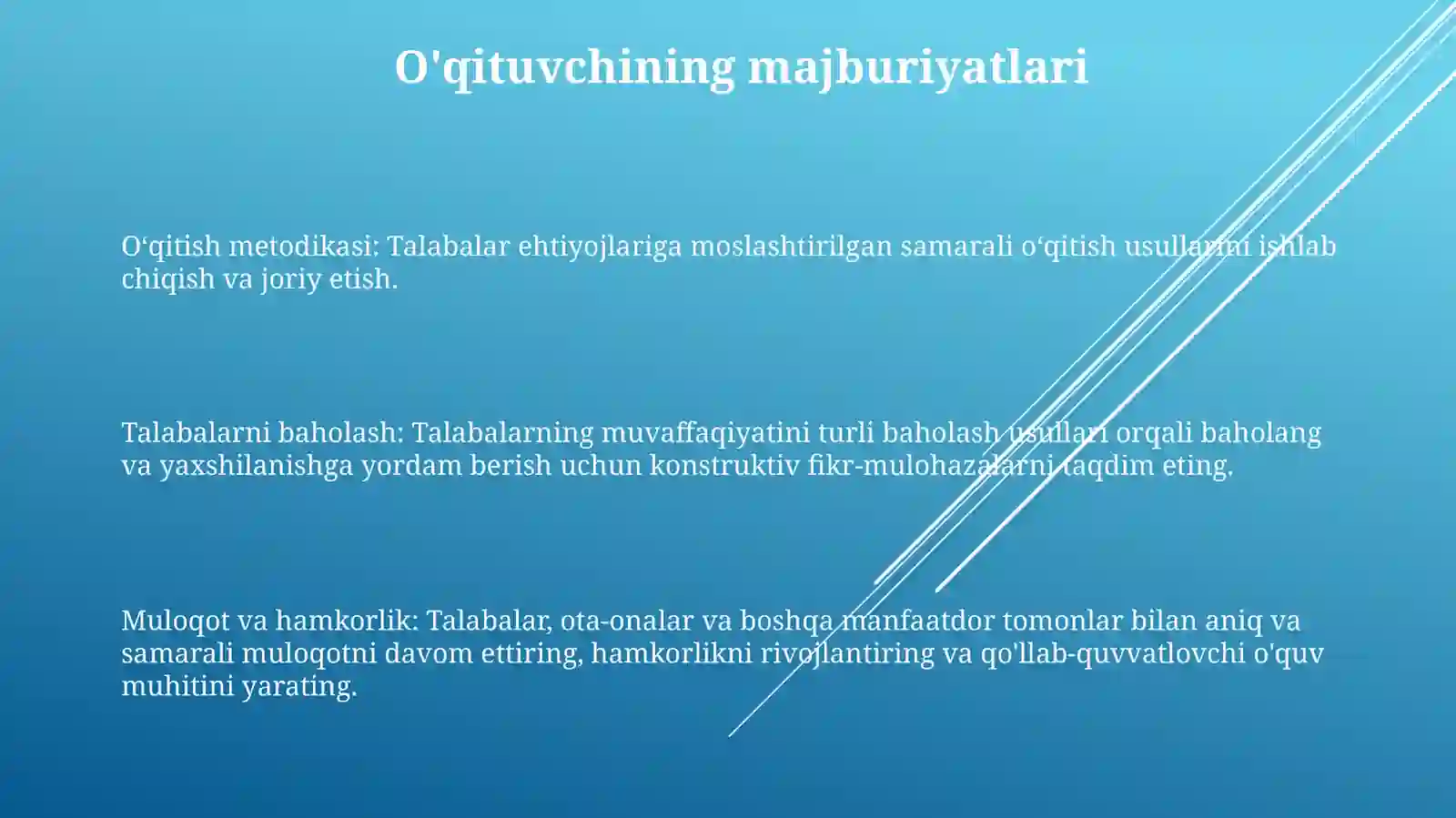 O'qituvchining majburiyatlari

O‘qitish metodikasi: Talabalar ehtiyojlariga moslashtirilgan samarali o‘qitish usullarini ishlab chiqish va joriy etish.

Talabalarni baholash: Talabalarning muvaffaqiyatini turli baholash usullari orqali baholang va yaxshilanishga yordam berish uchun konstruktiv fikr-mulohazalarni taqdim eting.

Muloqot va hamkorlik: Talabalar, ota-onalar va boshqa manfaatdor tomonlar bilan aniq va samarali muloqotni davom ettiring, hamkorlikni rivojlantiring va qo'llab-quvvatlovchi o'quv muhitini yarating.